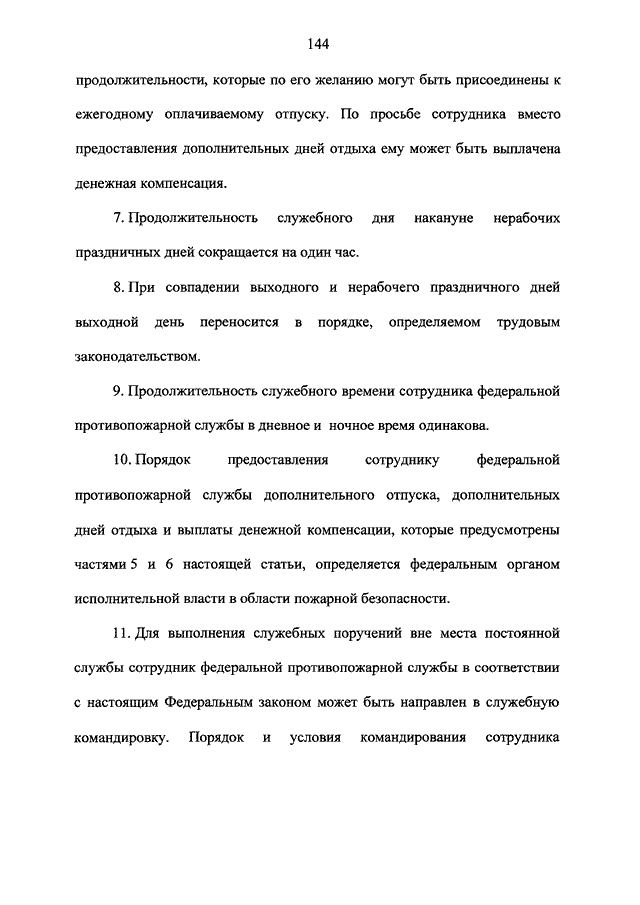 144

продолжительности, которые по его желанию могут быть присоединены к ежегодному оплачиваемому отпуску. По просьбе сотрудника вместо предоставления дополнительных дней отдыха ему может быть выплачена денежная компенсация.

7. Продолжительность служебного дня накануне нерабочих праздничных дней сокращается на один час.

8. При совпадении выходного и нерабочего праздничного дней выходной день переносится в порядке, определяемом трудовым законодательством.

9. Продолжительность служебного времени сотрудника федеральной противопожарной службы в дневное и ночное время одинакова.

10. Порядок предоставления сотруднику федеральной противопожарной службы дополнительного отпуска, дополнительных дней отдыха и выплаты денежной компенсации, которые предусмотрены частями 5 и 6 настоящей статьи, определяется федеральным органом исполнительной власти в области пожарной безопасности.

11. Для выполнения служебных поручений вне места постоянной службы сотрудник федеральной противопожарной службы в соответствии с настоящим Федеральным законом может быть направлен в служебную командировку. Порядок и условия командирования сотрудника